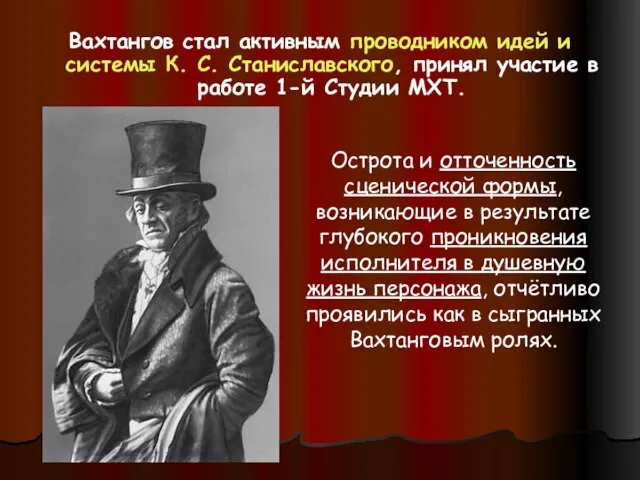 Вахтангов стал активным проводником идей и системы К. С. Станиславского, принял участие в работе 1-й Студии МХТ.

Острота и отточенность сценической формы, возникающие в результате глубокого проникновения исполнителя в душевную жизнь персонажа, отчётливо проявились как в сыгранных Вахтанговым ролях.